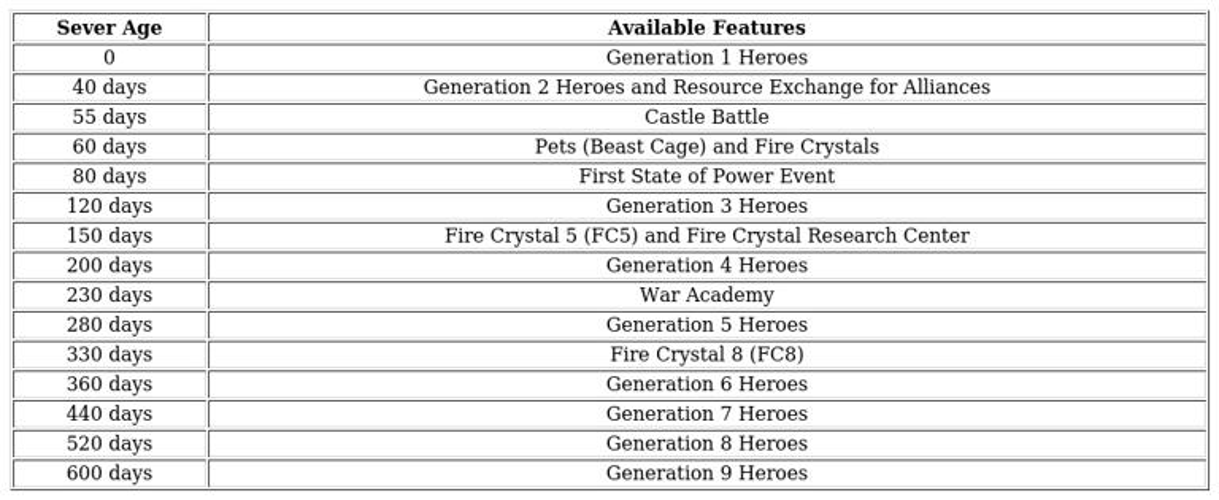 | Sever Age | Available Features |
|---|---|
| 0 | Generation 1 Heroes |
| 40 days | Generation 2 Heroes and Resource Exchange for Alliances |
| 55 days | Castle Battle |
| 60 days | Pets (Beast Cage) and Fire Crystals |
| 80 days | First State of Power Event |
| 120 days | Generation 3 Heroes |
| 150 days | Fire Crystal 5 (FC5) and Fire Crystal Research Center |
| 200 days | Generation 4 Heroes |
| 230 days | War Academy |
| 280 days | Generation 5 Heroes |
| 330 days | Fire Crystal 8 (FC8) |
| 360 days | Generation 6 Heroes |
| 440 days | Generation 7 Heroes |
| 520 days | Generation 8 Heroes |
| 600 days | Generation 9 Heroes |